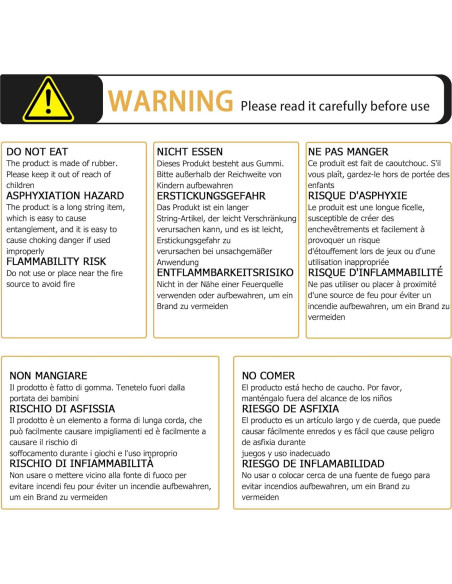 WARNING Please read it carefully before use

DO NOT EAT
The product is made of rubber. Please keep it out of reach of children
ASPHYXIATION HAZARD
The product is a long string item, which is easy to cause entanglement, and it is easy to cause choking danger if used improperly
FLAMMABILITY RISK
Do not use or place near the fire source to avoid fire

NICHT ESSEN
Dieses Produkt besteht aus Gummi. Bitte außerhalb der Reichweite von Kindern aufbewahren
ERSTICKUNGSGEFAHR
Das Produkt ist ein langer String-Artikel, der leicht Verschränkung verursachen kann, und es ist leicht, Erstickungsgefahr zu verursachen bei unsachgemäßer Anwendung
ENTFLAMMBARKEITSRISIKO
Nicht in der Nähe einer Feuerquelle verwenden oder aufbewahren, um ein Brand zu vermeiden

NE PAS MANGER
Ce produit est fait de caoutchouc. S'il vous plaît, gardez-le hors de portée des enfants
RISQUE D'ASPHYXIE
Le produit est une longue ficelle, susceptible de créer des enchevêtrements et facilement à provoquer un risque d'étouffement lors de jeux ou d'une utilisation inappropriée
RISQUE D'INFLAMMABILITÉ
Ne pas utiliser ou placer à proximité d'une source de feu pour éviter un incendie aufbewahren, um ein Brand zu vermeiden

NON MANGIARE
Il prodotto è fatto di gomma. Tenetelo fuori dalla portata dei bambini
RISCHIO DI ASFISSIA
Il prodotto è un elemento a forma di lunga corda, che può facilmente causare impigliamenti ed è facilmente a causare il rischio di soffocamento durante i giochi e l'uso improprio
RISCHIO DI INFIAMMABILITÀ
Non usare o mettere vicino alla fonte di fuoco per evitare incendi feu pour éviter un incendie aufbewahren, um ein Brand zu vermeiden

NO COMER
El producto está hecho de caucho. Por favor, manténgalo fuera del alcance de los niños
RIESGO DE ASFIXIA
El producto es un artículo largo y de cuerda, que puede causar fácilmente enredos y es fácil que cause peligro de asfixia durante juegos y uso inadecuado
RIESGO DE INFLAMABILIDAD
No usar o colocar cerca de una fuente de fuego para evitar incendios aufbewahren, um ein Brand zu vermeiden